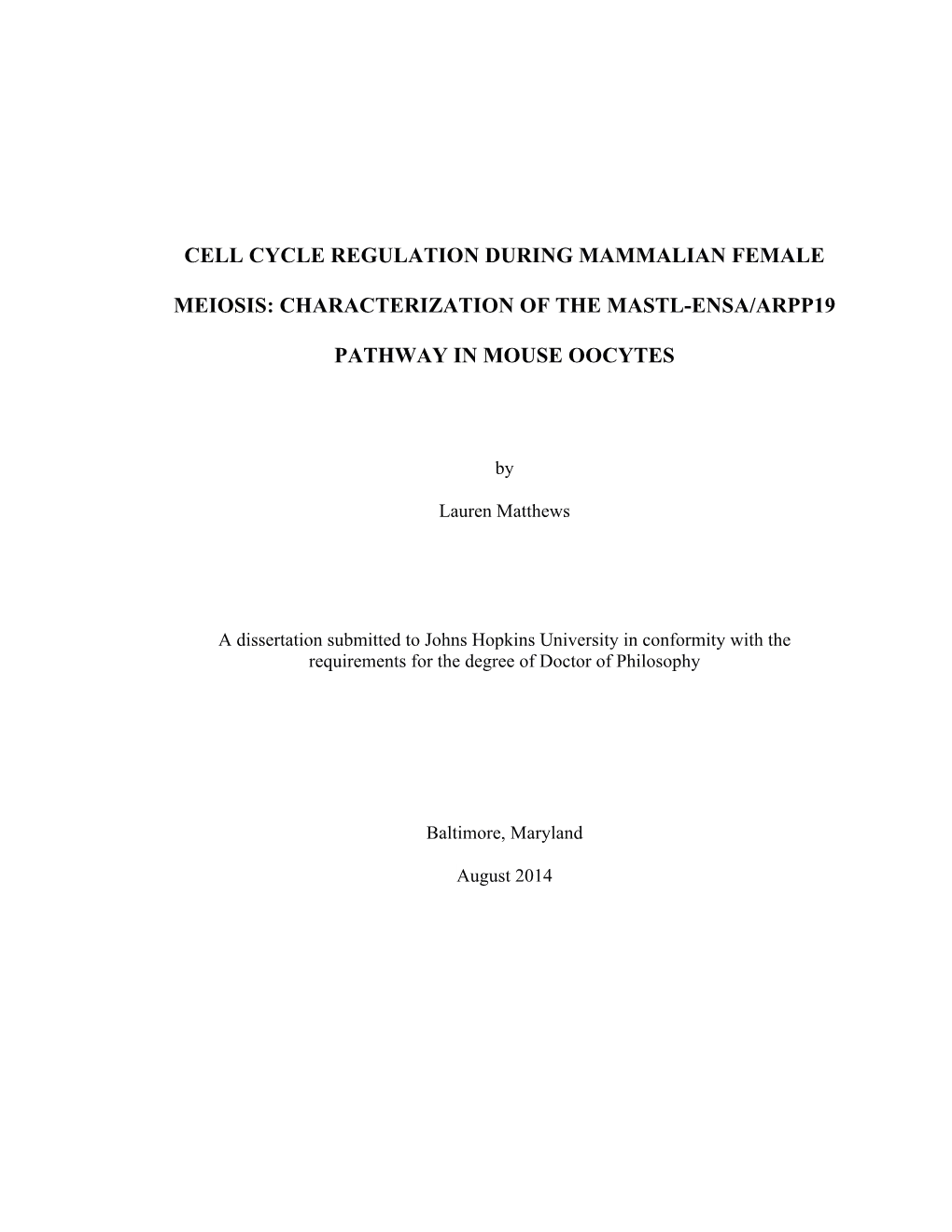 CELL CYCLE REGULATION DURING MAMMALIAN FEMALE MEIOSIS: CHARACTERIZATION OF THE MASTL-ENSA/ARPP19 PATHWAY IN MOUSE OOCYTES

by

Lauren Matthews

A dissertation submitted to Johns Hopkins University in conformity with the requirements for the degree of Doctor of Philosophy

Baltimore, Maryland

August 2014